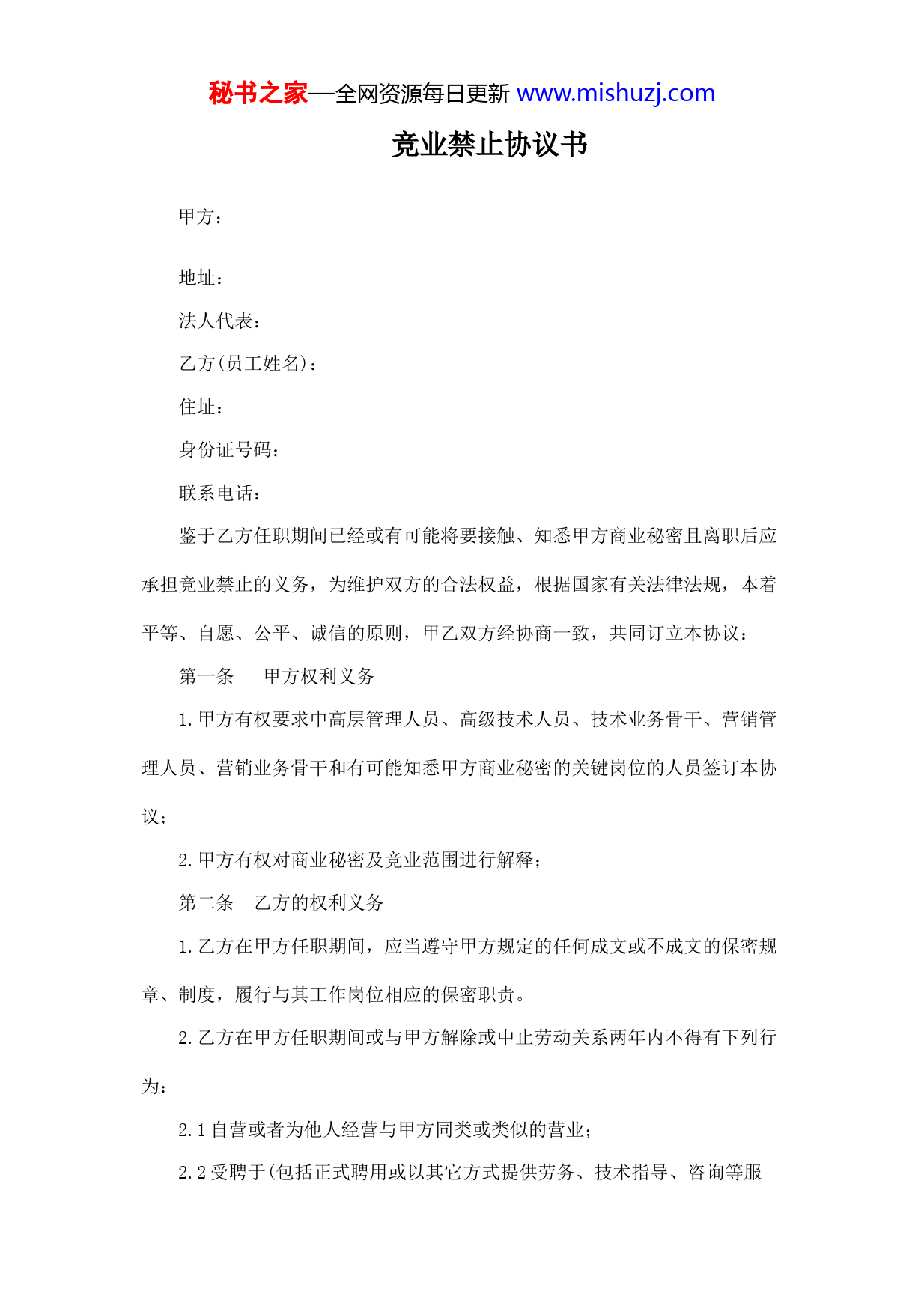 秘书之家—全网资源每日更新 www.mishuzj.com

竞业禁止协议书

甲方：

地址：

法人代表：

乙方(员工姓名)：

住址：

身份证号码：

联系电话：

鉴于乙方任职期间已经或有可能将要接触、知悉甲方商业秘密且离职后应承担竞业禁止的义务，为维护双方的合法权益，根据国家有关法律法规，本着平等、自愿、公平、诚信的原则，甲乙双方经协商一致，共同订立本协议：

第一条　甲方权利义务

1.甲方有权要求中高层管理人员、高级技术人员、技术业务骨干、营销管理人员、营销业务骨干和有可能知悉甲方商业秘密的关键岗位的人员签订本协议；

2.甲方有权对商业秘密及竞业范围进行解释；

第二条　乙方的权利义务

1.乙方在甲方任职期间，应当遵守甲方规定的任何成文或不成文的保密规章、制度，履行与其工作岗位相应的保密职责。

2.乙方在甲方任职期间或与甲方解除或中止劳动关系两年内不得有下列行为：

2.1自营或者为他人经营与甲方同类或类似的营业；

2.2受聘于(包括正式聘用或以其它方式提供劳务、技术指导、咨询等服